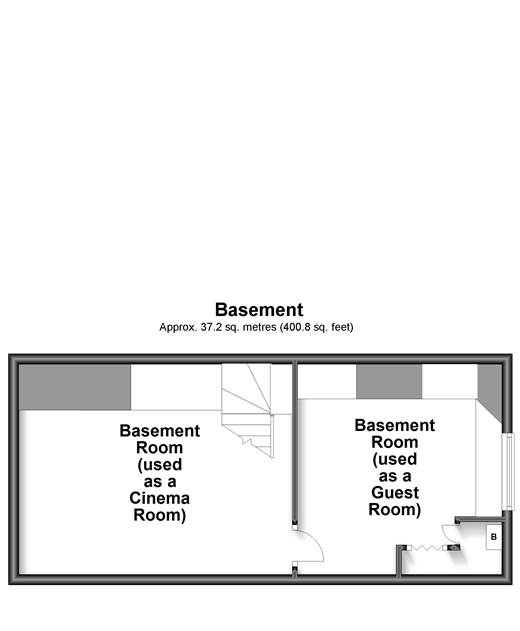 Basement
Approx. 37.2 sq. metres (400.8 sq. feet)

Basement Room (used as a Cinema Room)

Basement Room (used as a Guest Room)

B